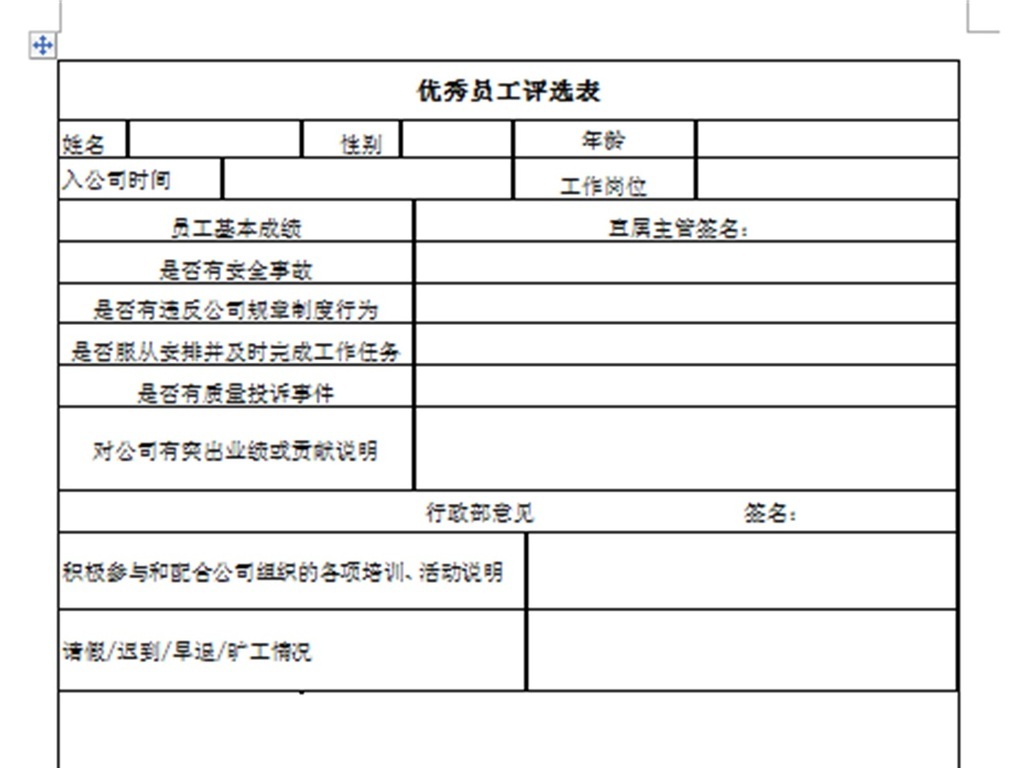 优秀员工评选表

| 姓名 | | 性别 | | 年龄 | |
|---|---|---|---|---|---|
| 入公司时间 | | | | 工作岗位 | |

| 员工基本成绩 | 直属主管签名： |
|---|---|
| 是否有安全事故 | |
| 是否有违反公司规章制度行为 | |
| 是否服从安排并及时完成工作任务 | |
| 是否有质量投诉事件 | |
| 对公司有突出业绩或贡献说明 | |

行政部意见 签名：

| 积极参与和配合公司组织的各项培训、活动说明 | |
|---|---|
| 请假/迟到/早退/旷工情况 | |